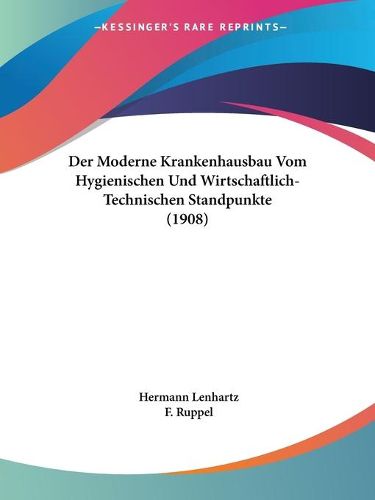 —KESSINGER'S RARE REPRINTS—

Der Moderne Krankenhausbau Vom Hygienischen Und Wirtschaftlich-Technischen Standpunkte (1908)

Hermann Lenhartz
F. Ruppel